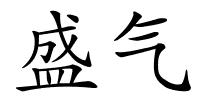 盛气